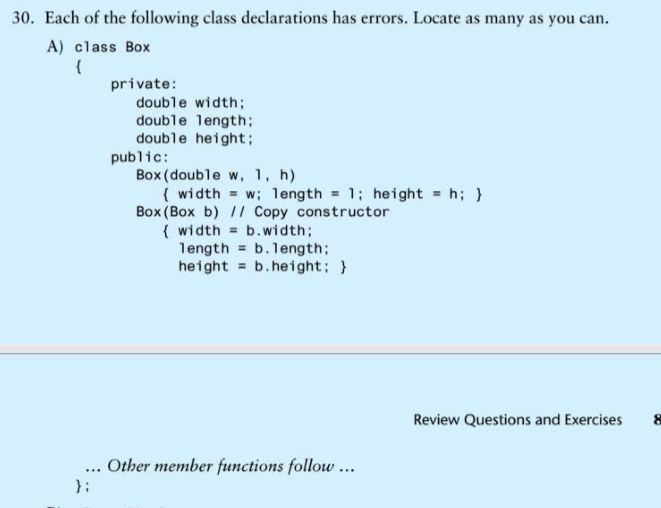 30. Each of the following class declarations has errors. Locate as many as you can.

A) class Box
{
private:
double width;
double length;
double height;
public:
Box(double w, l, h)
{ width = w; length = l; height = h; }
Box(Box b) // Copy constructor
{ width = b.width;
length = b.length;
height = b.height; }

Review Questions and Exercises 8

... Other member functions follow ...
};